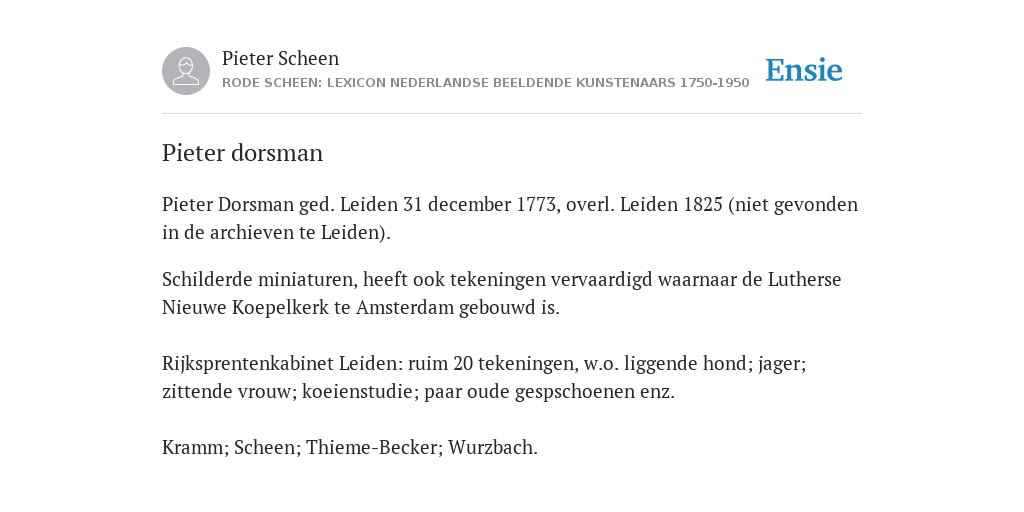 Pieter Scheen
RODE SCHEEN: LEXICON NEDERLANDSE BEELDENDE KUNSTENAARS 1750-1950

Ensie

Pieter dorsman

Pieter Dorsman ged. Leiden 31 december 1773, overl. Leiden 1825 (niet gevonden in de archieven te Leiden).

Schilderde miniaturen, heeft ook tekeningen vervaardigd waarnaar de Lutherse Nieuwe Koepelkerk te Amsterdam gebouwd is.

Rijksprentenkabinet Leiden: ruim 20 tekeningen, w.o. liggende hond; jager; zittende vrouw; koeienstudie; paar oude gespschoenen enz.

Kramm; Scheen; Thieme-Becker; Wurzbach.